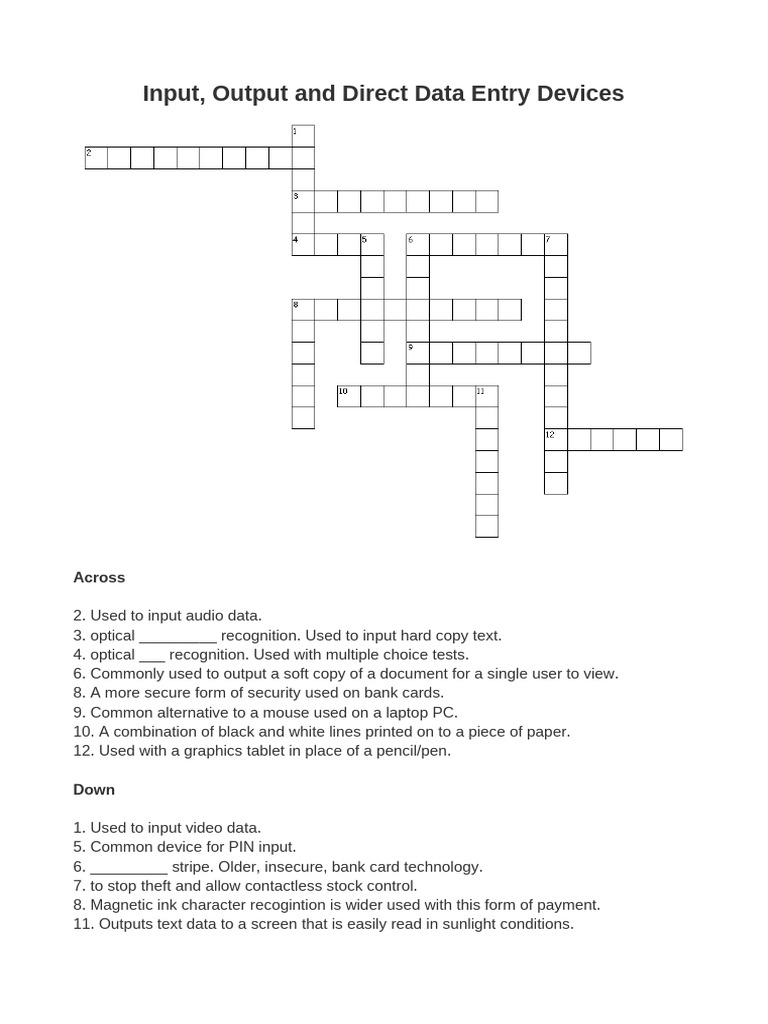 Input, Output and Direct Data Entry Devices

1
2
3
4 5 6 7
8
9
10 11
12

Across

2. Used to input audio data.
3. optical _________ recognition. Used to input hard copy text.
4. optical ___ recognition. Used with multiple choice tests.
6. Commonly used to output a soft copy of a document for a single user to view.
8. A more secure form of security used on bank cards.
9. Common alternative to a mouse used on a laptop PC.
10. A combination of black and white lines printed on to a piece of paper.
12. Used with a graphics tablet in place of a pencil/pen.

Down

1. Used to input video data.
5. Common device for PIN input.
6. _________ stripe. Older, insecure, bank card technology.
7. to stop theft and allow contactless stock control.
8. Magnetic ink character recogintion is wider used with this form of payment.
11. Outputs text data to a screen that is easily read in sunlight conditions.